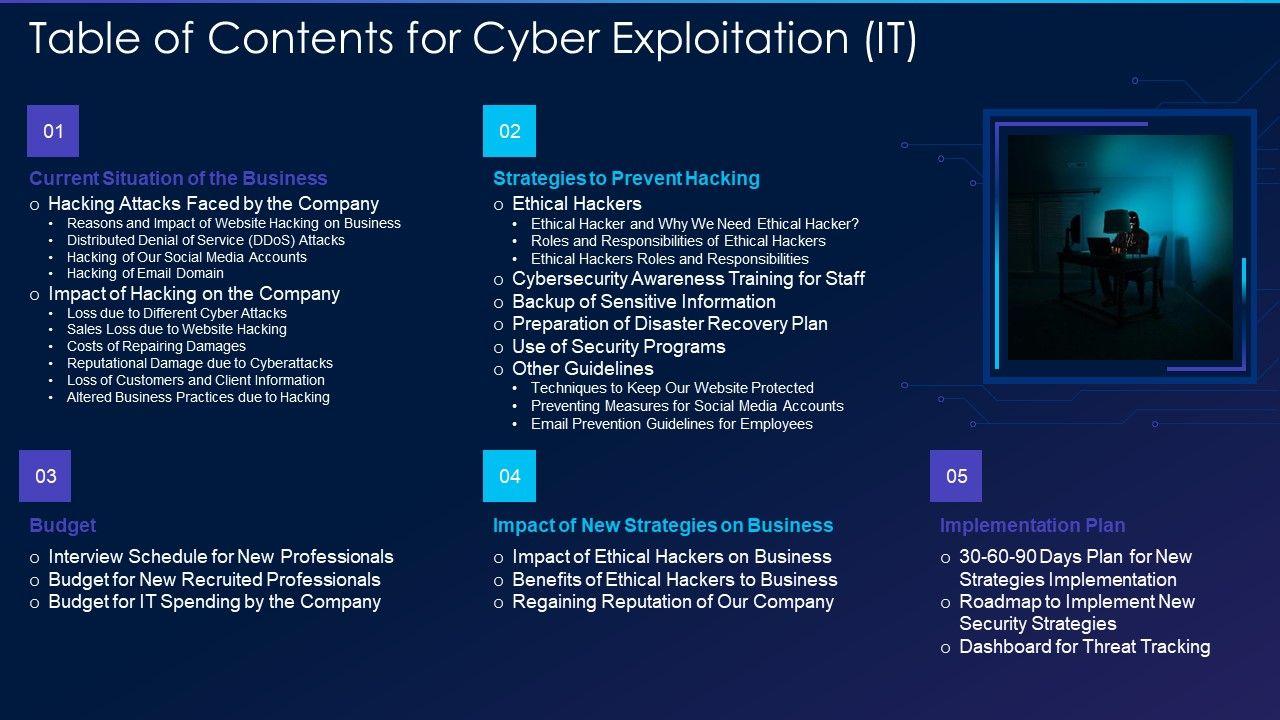 Table of Contents for Cyber Exploitation (IT)

01

Current Situation of the Business

o Hacking Attacks Faced by the Company
• Reasons and Impact of Website Hacking on Business
• Distributed Denial of Service (DDoS) Attacks
• Hacking of Our Social Media Accounts
• Hacking of Email Domain
o Impact of Hacking on the Company
• Loss due to Different Cyber Attacks
• Sales Loss due to Website Hacking
• Costs of Repairing Damages
• Reputational Damage due to Cyberattacks
• Loss of Customers and Client Information
• Altered Business Practices due to Hacking

02

Strategies to Prevent Hacking

o Ethical Hackers
• Ethical Hacker and Why We Need Ethical Hacker?
• Roles and Responsibilities of Ethical Hackers
• Ethical Hackers Roles and Responsibilities
o Cybersecurity Awareness Training for Staff
o Backup of Sensitive Information
o Preparation of Disaster Recovery Plan
o Use of Security Programs
o Other Guidelines
• Techniques to Keep Our Website Protected
• Preventing Measures for Social Media Accounts
• Email Prevention Guidelines for Employees

03

Budget

o Interview Schedule for New Professionals
o Budget for New Recruited Professionals
o Budget for IT Spending by the Company

04

Impact of New Strategies on Business

o Impact of Ethical Hackers on Business
o Benefits of Ethical Hackers to Business
o Regaining Reputation of Our Company

05

Implementation Plan

o 30-60-90 Days Plan for New Strategies Implementation
o Roadmap to Implement New Security Strategies
o Dashboard for Threat Tracking